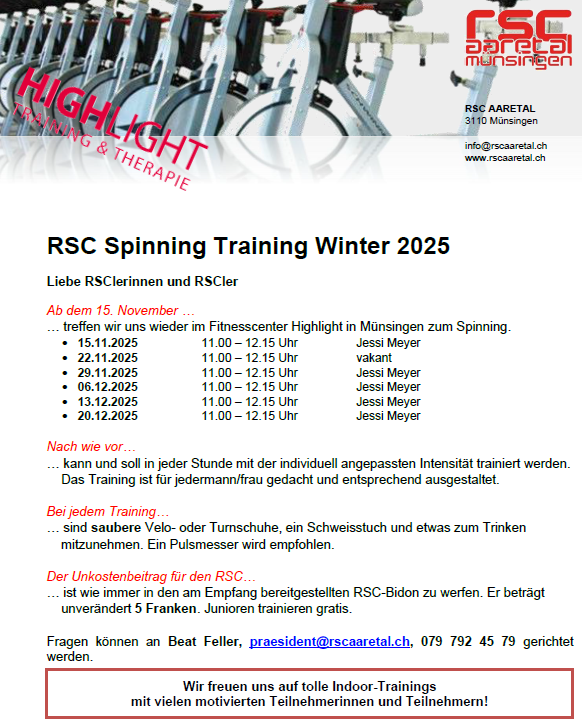 HIGHLIGHT
TRAINING & THERAPIE

rsc
aaretal
münsingen

RSC AARETAL
3110 Münsingen

info@rscaaretal.ch
www.rscaaretal.ch

RSC Spinning Training Winter 2025

Liebe RSClerinnen und RSCler

Ab dem 15. November …
… treffen wir uns wieder im Fitnesscenter Highlight in Münsingen zum Spinning.

- 15.11.2025 11.00 – 12.15 Uhr Jessi Meyer
- 22.11.2025 11.00 – 12.15 Uhr vakant
- 29.11.2025 11.00 – 12.15 Uhr Jessi Meyer
- 06.12.2025 11.00 – 12.15 Uhr Jessi Meyer
- 13.12.2025 11.00 – 12.15 Uhr Jessi Meyer
- 20.12.2025 11.00 – 12.15 Uhr Jessi Meyer

Nach wie vor…
… kann und soll in jeder Stunde mit der individuell angepassten Intensität trainiert werden. Das Training ist für jedermann/frau gedacht und entsprechend ausgestaltet.

Bei jedem Training…
… sind saubere Velo- oder Turnschuhe, ein Schweisstuch und etwas zum Trinken mitzunehmen. Ein Pulsmesser wird empfohlen.

Der Unkostenbeitrag für den RSC…
… ist wie immer in den am Empfang bereitgestellten RSC-Bidon zu werfen. Er beträgt unverändert 5 Franken. Junioren trainieren gratis.

Fragen können an Beat Feller, praesident@rscaaretal.ch, 079 792 45 79 gerichtet werden.

Wir freuen uns auf tolle Indoor-Trainings
mit vielen motivierten Teilnehmerinnen und Teilnehmern!